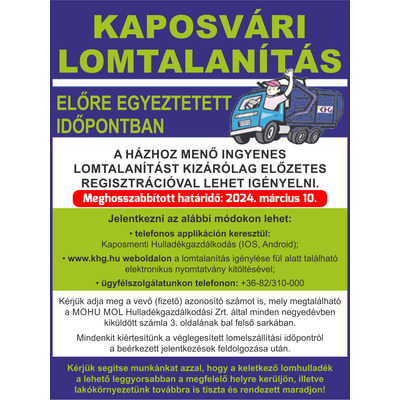 KAPOSVÁRI LOMTALANÍTÁS

ELŐRE EGYEZTETETT IDŐPONTBAN

KHG

A HÁZHOZ MENŐ INGYENES LOMTALANÍTÁST KIZÁRÓLAG ELŐZETES REGISZTRÁCIÓVAL LEHET IGÉNYELNI.

Meghosszabbított határidő: 2024. március 10.

Jelentkezni az alábbi módokon lehet:

• telefonos applikáción keresztül: Kaposmenti Hulladékgazdálkodás (IOS, Android);

• www.khg.hu weboldalon a lomtalanítás igénylése fül alatt található elektronikus nyomtatvány kitöltésével;

• ügyfélszolgálatunkon telefonon: +36-82/310-000

Kérjük adja meg a vevő (fizető) azonosító számot is, mely megtalálható a MOHU MOL Hulladékgazdálkodási Zrt. által minden negyedévben kiküldött számla 3. oldalának bal felső sarkában.

Mindenkit kiértesítünk a véglegesített lomelszállítási időpontról a beérkezett jelentkezések feldolgozása után.

Kérjük segítse munkánkat azzal, hogy a keletkező lomhulladék a lehető leggyorsabban a megfelelő helyre kerüljön, illetve lakókörnyezetünk továbbra is tiszta és rendezett maradjon!